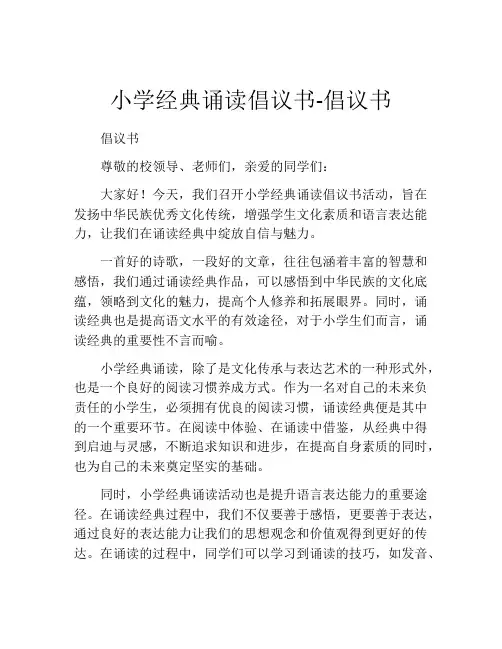 小学经典诵读倡议书-倡议书

倡议书

尊敬的校领导、老师们，亲爱的同学们：

大家好！今天，我们召开小学经典诵读倡议书活动，旨在发扬中华民族优秀文化传统，增强学生文化素质和语言表达能力，让我们在诵读经典中绽放自信与魅力。

一首好的诗歌，一段好的文章，往往包涵着丰富的智慧和感悟，我们通过诵读经典作品，可以感悟到中华民族的文化底蕴，领略到文化的魅力，提高个人修养和拓展眼界。同时，诵读经典也是提高语文水平的有效途径，对于小学生们而言，诵读经典的重要性不言而喻。

小学经典诵读，除了是文化传承与表达艺术的一种形式外，也是一个良好的阅读习惯养成方式。作为一名对自己的未来负责任的小学生，必须拥有优良的阅读习惯，诵读经典便是其中的一个重要环节。在阅读中体验、在诵读中借鉴，从经典中得到启迪与灵感，不断追求知识和进步，在提高自身素质的同时，也为自己的未来奠定坚实的基础。

同时，小学经典诵读活动也是提升语言表达能力的重要途径。在诵读经典过程中，我们不仅要善于感悟，更要善于表达，通过良好的表达能力让我们的思想观念和价值观得到更好的传达。在诵读的过程中，同学们可以学习到诵读的技巧，如发音、